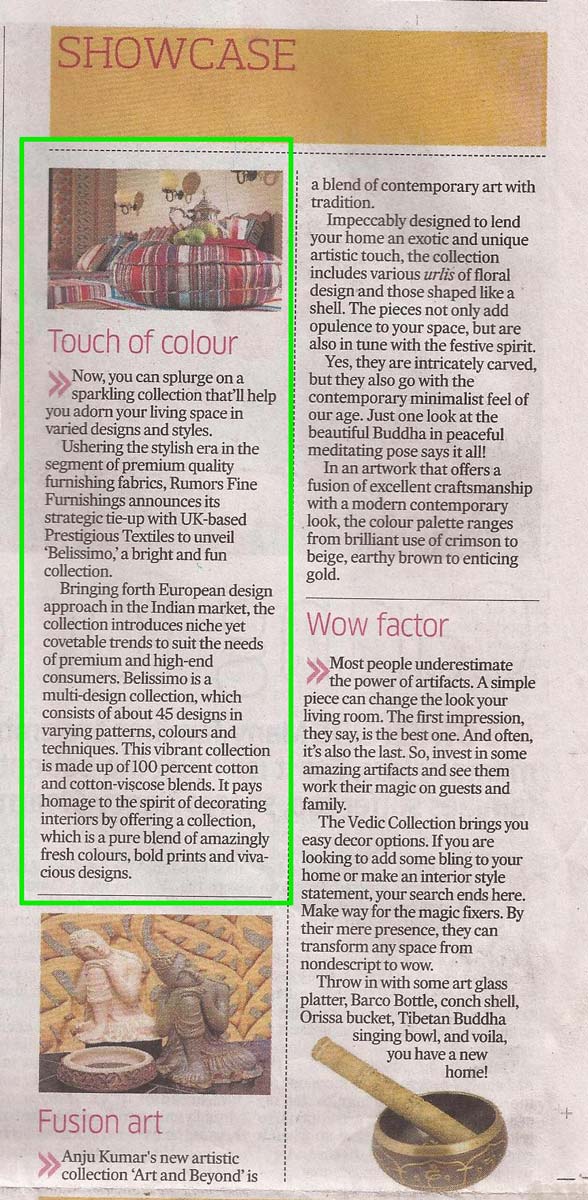 SHOWCASE

Touch of colour

Now, you can splurge on a sparkling collection that'll help you adorn your living space in varied designs and styles.

Ushering the stylish era in the segment of premium quality furnishing fabrics, Rumors Fine Furnishings announces its strategic tie-up with UK-based Prestigious Textiles to unveil 'Belissimo,' a bright and fun collection.

Bringing forth European design approach in the Indian market, the collection introduces niche yet covetable trends to suit the needs of premium and high-end consumers. Belissimo is a multi-design collection, which consists of about 45 designs in varying patterns, colours and techniques. This vibrant collection is made up of 100 percent cotton and cotton-viscose blends. It pays homage to the spirit of decorating interiors by offering a collection, which is a pure blend of amazingly fresh colours, bold prints and vivacious designs.

Fusion art

Anju Kumar's new artistic collection 'Art and Beyond' is a blend of contemporary art with tradition.

Impeccably designed to lend your home an exotic and unique artistic touch, the collection includes various urlis of floral design and those shaped like a shell. The pieces not only add opulence to your space, but are also in tune with the festive spirit.

Yes, they are intricately carved, but they also go with the contemporary minimalist feel of our age. Just one look at the beautiful Buddha in peaceful meditating pose says it all!

In an artwork that offers a fusion of excellent craftsmanship with a modern contemporary look, the colour palette ranges from brilliant use of crimson to beige, earthy brown to enticing gold.

Wow factor

Most people underestimate the power of artifacts. A simple piece can change the look your living room. The first impression, they say, is the best one. And often, it's also the last. So, invest in some amazing artifacts and see them work their magic on guests and family.

The Vedic Collection brings you easy decor options. If you are looking to add some bling to your home or make an interior style statement, your search ends here. Make way for the magic fixers. By their mere presence, they can transform any space from nondescript to wow.

Throw in with some art glass platter, Barco Bottle, conch shell, Orissa bucket, Tibetan Buddha singing bowl, and voila, you have a new home!